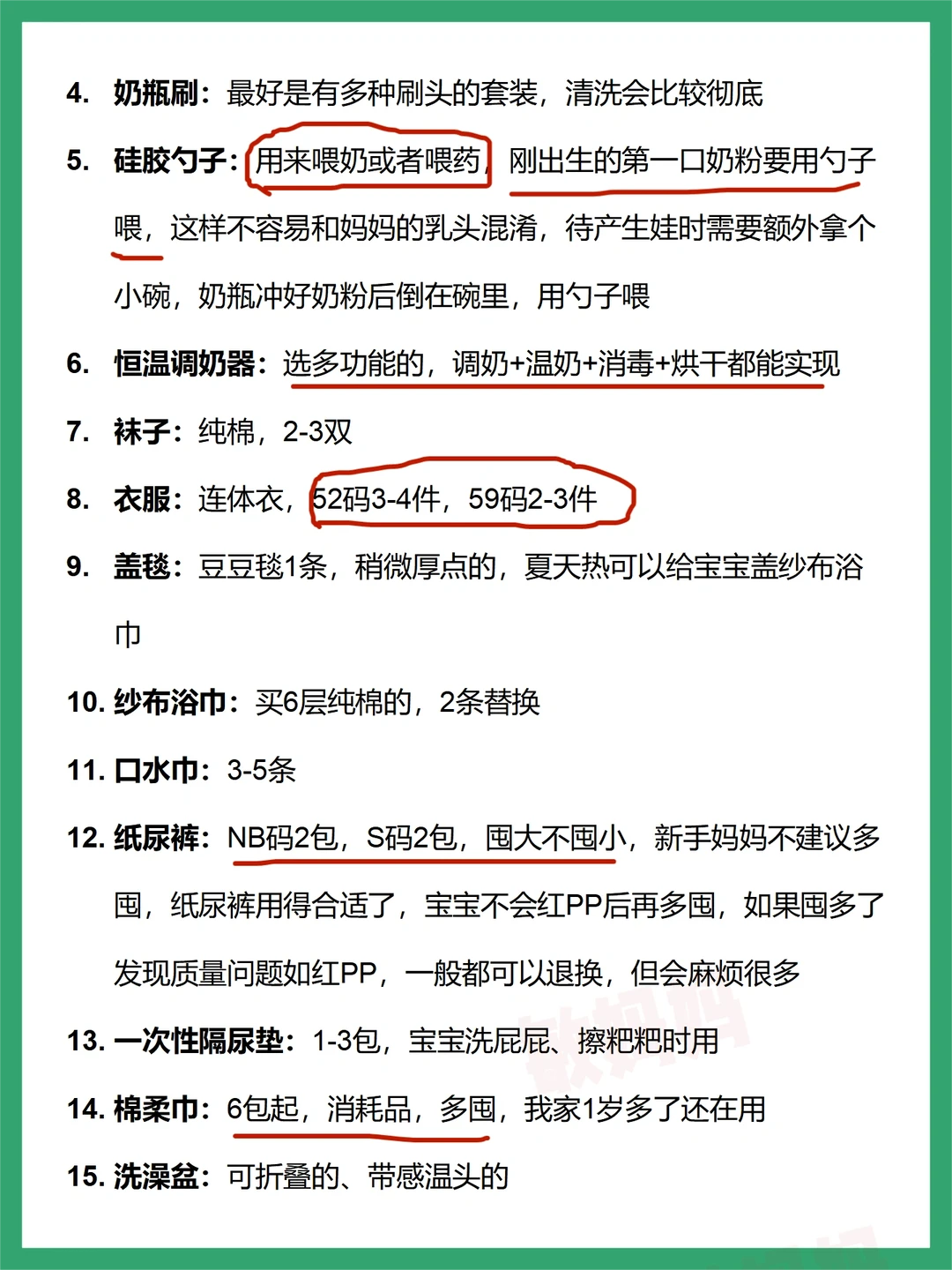 4. 奶瓶刷：最好是有多种刷头的套装，清洗会比较彻底

5. 硅胶勺子：用来喂奶或者喂药，刚出生的第一口奶粉要用勺子喂，这样不容易和妈妈的乳头混淆，待产生娃时需要额外拿个小碗，奶瓶冲好奶粉后倒在碗里，用勺子喂

6. 恒温调奶器：选多功能的，调奶+温奶+消毒+烘干都能实现

7. 袜子：纯棉，2-3双

8. 衣服：连体衣，52码3-4件，59码2-3件

9. 盖毯：豆豆毯1条，稍微厚点的，夏天热可以给宝宝盖纱布浴巾

10. 纱布浴巾：买6层纯棉的，2条替换

11. 口水巾：3-5条

12. 纸尿裤：NB码2包，S码2包，囤大不囤小，新手妈妈不建议多囤，纸尿裤用得合适了，宝宝不会红PP后再多囤，如果囤多了发现质量问题如红PP，一般都可以退换，但会麻烦很多

13. 一次性隔尿垫：1-3包，宝宝洗屁屁、擦粑粑时用

14. 棉柔巾：6包起，消耗品，多囤，我家1岁多了还在用

15. 洗澡盆：可折叠的、带感温头的